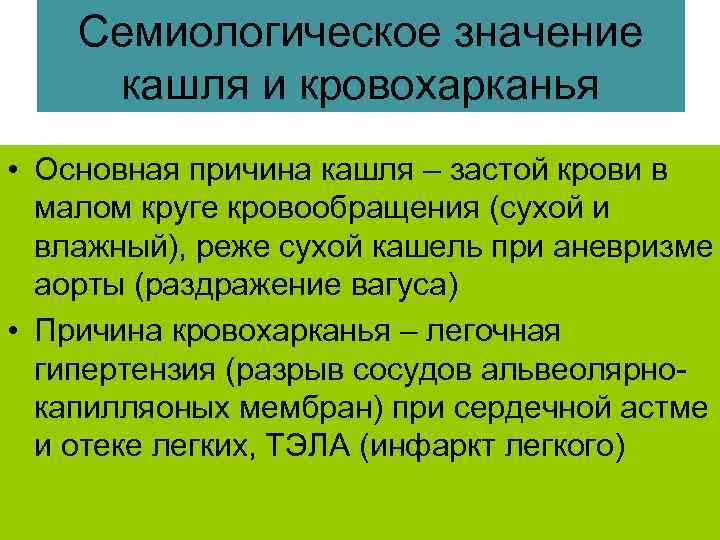 Семиологическое значение кашля и кровохарканья

• Основная причина кашля – застой крови в малом круге кровообращения (сухой и влажный), реже сухой кашель при аневризме аорты (раздражение вагуса)

• Причина кровохарканья – легочная гипертензия (разрыв сосудов альвеолярно-капилляоных мембран) при сердечной астме и отеке легких, ТЭЛА (инфаркт легкого)